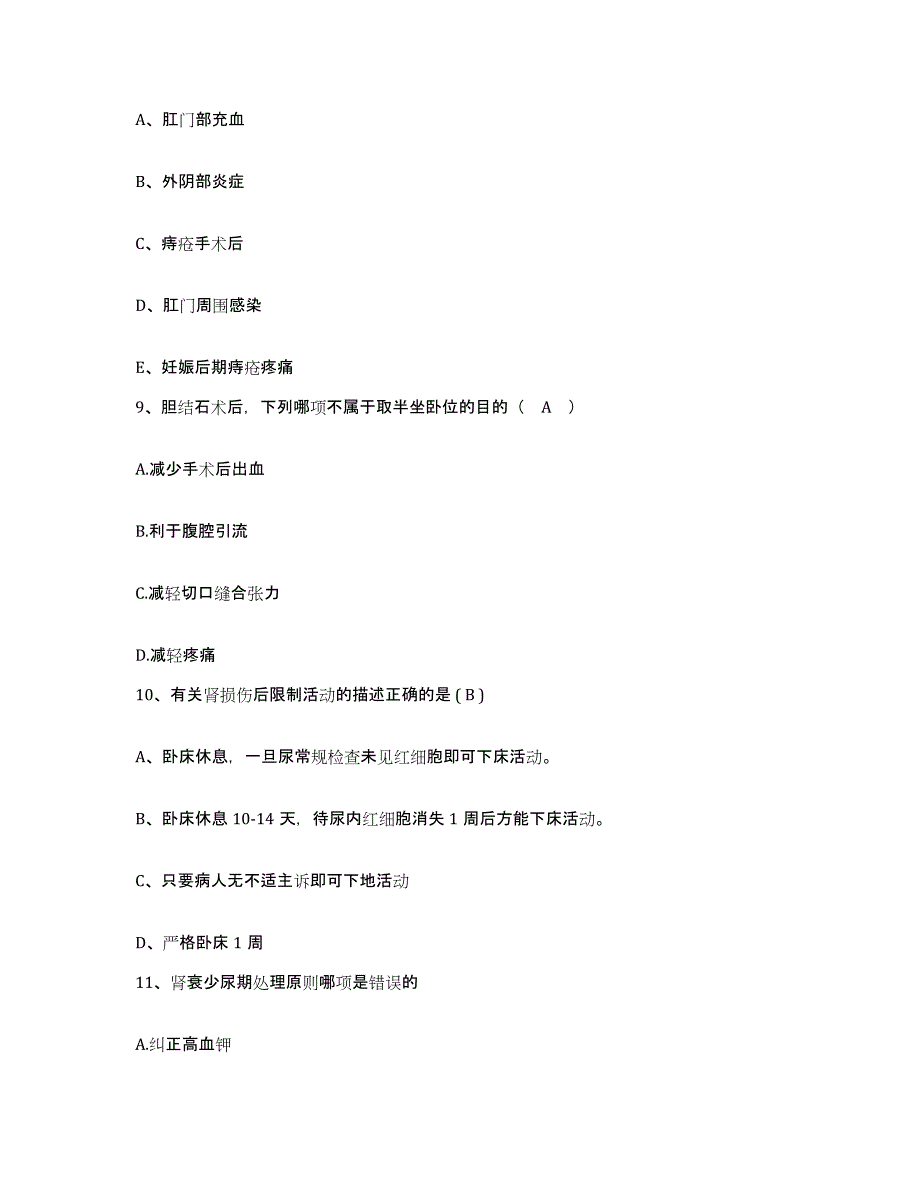 A、肛门部充血

B、外阴部炎症

C、痔疮手术后

D、肛门周围感染

E、妊娠后期痔疮疼痛

9、胆结石术后，下列哪项不属于取半坐卧位的目的（ A ）

A.减少手术后出血

B.利于腹腔引流

C.减轻切口缝合张力

D.减轻疼痛

10、有关肾损伤后限制活动的描述正确的是 ( B )

A、卧床休息，一旦尿常规检查未见红细胞即可下床活动。

B、卧床休息 10-14 天，待尿内红细胞消失 1 周后方能下床活动。

C、只要病人无不适主诉即可下地活动

D、严格卧床 1 周

11、肾衰少尿期处理原则哪项是错误的

A.纠正高血钾